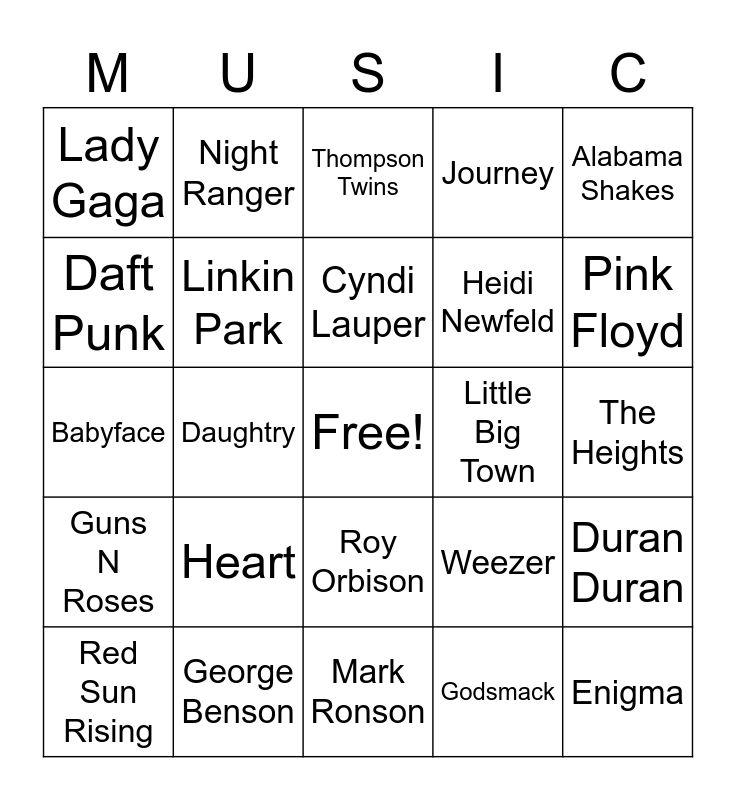 | M | U | S | I | C |
|---|---|---|---|---|
| Lady Gaga | Night Ranger | Thompson Twins | Journey | Alabama Shakes |
| Daft Punk | Linkin Park | Cyndi Lauper | Heidi Newfeld | Pink Floyd |
| Babyface | Daughtry | Free! | Little Big Town | The Heights |
| Guns N Roses | Heart | Roy Orbison | Weezer | Duran Duran |
| Red Sun Rising | George Benson | Mark Ronson | Godsmack | Enigma |